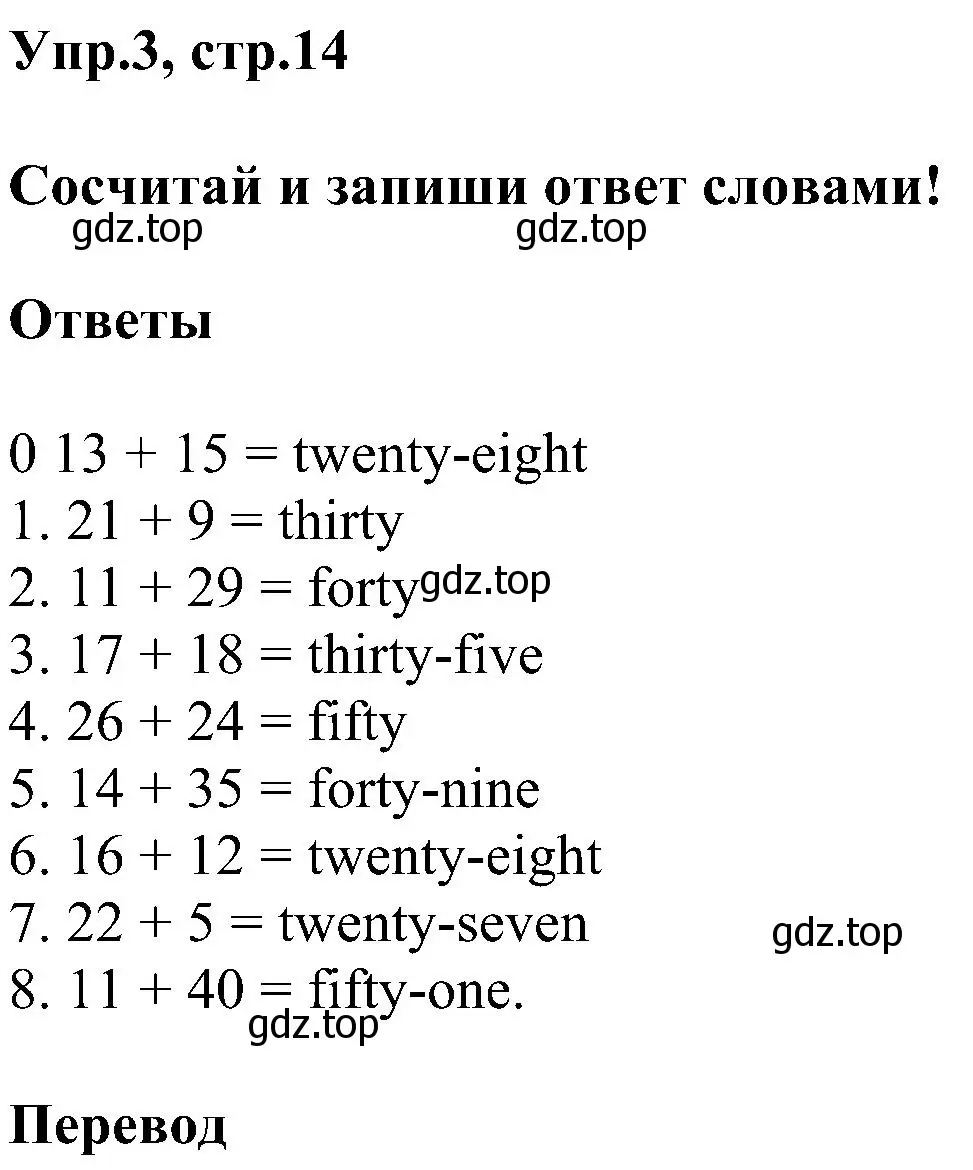 Упр.3, стр.14

Сосчитай и запиши ответ словами!

gdz.top gdz.top

Ответы

0 13 + 15 = twenty-eight
1. 21 + 9 = thirty
2. 11 + 29 = forty gdz.top
3. 17 + 18 = thirty-five
4. 26 + 24 = fifty
5. 14 + 35 = forty-nine
6. 16 + 12 = twenty-eight
7. 22 + 5 = twenty-seven gdz.top
8. 11 + 40 = fifty-one.
gdz.top

Перевод